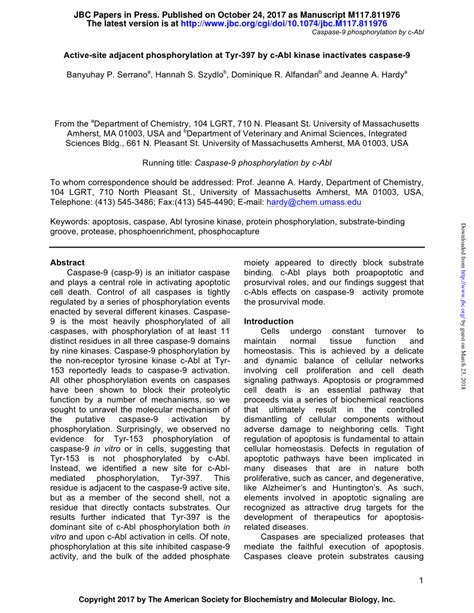 JBC Papers in Press. Published on October 24, 2017 as Manuscript M117.811976
The latest version is at http://www.jbc.org/cgi/doi/10.1074/jbc.M117.811976

Caspase-9 phosphorylation by c-Abl

Active-site adjacent phosphorylation at Tyr-397 by c-Abl kinase inactivates caspase-9

Banyuhay P. Serrano$^a$, Hannah S. Szydlo$^b$, Dominique R. Alfandari$^b$ and Jeanne A. Hardy$^a$

From the $^a$Department of Chemistry, 104 LGRT, 710 N. Pleasant St. University of Massachusetts Amherst, MA 01003, USA and $^b$Department of Veterinary and Animal Sciences, Integrated Sciences Bldg., 661 N. Pleasant St. University of Massachusetts Amherst, MA 01003, USA

Running title: Caspase-9 phosphorylation by c-Abl

To whom correspondence should be addressed: Prof. Jeanne A. Hardy, Department of Chemistry, 104 LGRT, 710 North Pleasant St., University of Massachusetts Amherst, MA 01003, USA, Telephone: (413) 545-3486; Fax:(413) 545-4490; E-mail: hardy@chem.umass.edu

Keywords: apoptosis, caspase, Abl tyrosine kinase, protein phosphorylation, substrate-binding groove, protease, phosphoenrichment, phosphocapture

Abstract
Caspase-9 (casp-9) is an initiator caspase and plays a central role in activating apoptotic cell death. Control of all caspases is tightly regulated by a series of phosphorylation events enacted by several different kinases. Caspase-9 is the most heavily phosphorylated of all caspases, with phosphorylation of at least 11 distinct residues in all three caspase-9 domains by nine kinases. Caspase-9 phosphorylation by the non-receptor tyrosine kinase c-Abl at Tyr-153 reportedly leads to caspase-9 activation. All other phosphorylation events on caspases have been shown to block their proteolytic function by a number of mechanisms, so we sought to unravel the molecular mechanism of the putative caspase-9 activation by phosphorylation. Surprisingly, we observed no evidence for Tyr-153 phosphorylation of caspase-9 in vitro or in cells, suggesting that Tyr-153 is not phosphorylated by c-Abl. Instead, we identified a new site for c-Abl-mediated phosphorylation, Tyr-397. This residue is adjacent to the caspase-9 active site, but as a member of the second shell, not a residue that directly contacts substrates. Our results further indicated that Tyr-397 is the dominant site of c-Abl phosphorylation both in vitro and upon c-Abl activation in cells. Of note, phosphorylation at this site inhibited caspase-9 activity, and the bulk of the added phosphate moiety appeared to directly block substrate binding. c-Abl plays both proapoptotic and prosurvival roles, and our findings suggest that c-Abls effects on caspase-9 activity promote the prosurvival mode.

Introduction
Cells undergo constant turnover to maintain normal tissue function and homeostasis. This is achieved by a delicate and dynamic balance of cellular networks involving cell proliferation and cell death signaling pathways. Apoptosis or programmed cell death is an essential pathway that proceeds via a series of biochemical reactions that ultimately result in the controlled dismantling of cellular components without adverse damage to neighboring cells. Tight regulation of apoptosis is fundamental to attain cellular homeostasis. Defects in regulation of apoptotic pathways have been implicated in many diseases that are in nature both proliferative, such as cancer, and degenerative, like Alzheimer's and Huntington's. As such, elements involved in apoptotic signaling are recognized as attractive drug targets for the development of therapeutics for apoptosis-related diseases.

Caspases are specialized proteases that mediate the faithful execution of apoptosis. Caspases cleave protein substrates causing

Downloaded from http://www.jbc.org/ by guest on March 23, 2018

1

Copyright 2017 by The American Society for Biochemistry and Molecular Biology, Inc.